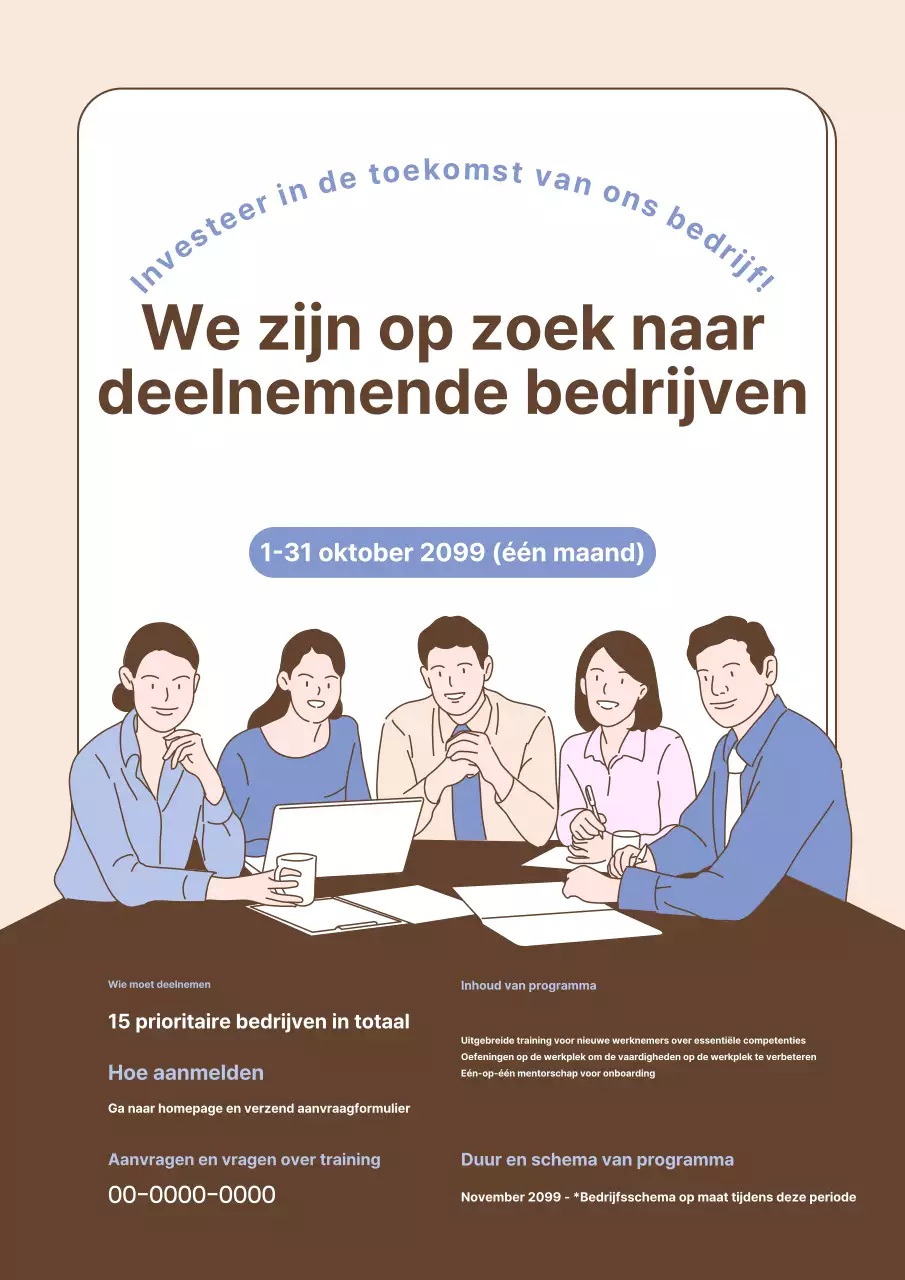 Investeer in de toekomst van ons bedrijf!

We zijn op zoek naar deelnemende bedrijven

1-31 oktober 2099 (één maand)

Wie moet deelnemen

15 prioritaire bedrijven in totaal

Hoe aanmelden

Ga naar homepage en verzend aanvraagformulier

Aanvragen en vragen over training

00-0000-0000

Inhoud van programma

Uitgebreide training voor nieuwe werknemers over essentiële competenties
Oefeningen op de werkplek om de vaardigheden op de werkplek te verbeteren
Eén-op-één mentorschap voor onboarding

Duur en schema van programma

November 2099 - *Bedrijfsschema op maat tijdens deze periode